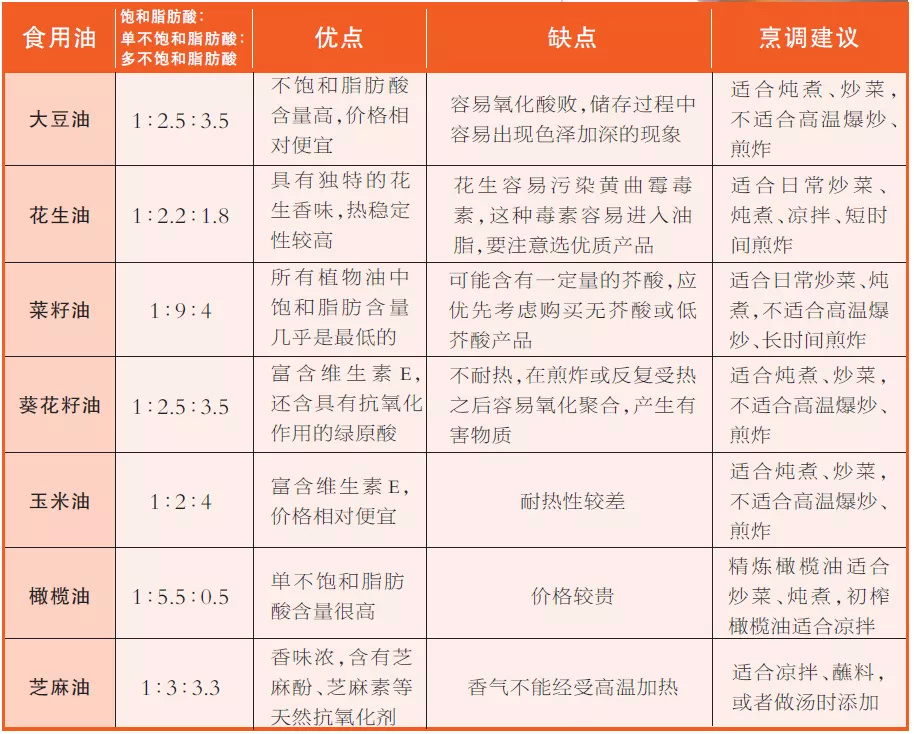 | 食用油 | 饱和脂肪酸：单不饱和脂肪酸：多不饱和脂肪酸 | 优点 | 缺点 | 烹调建议 |
|---|---|---|---|---|
| 大豆油 | 1∶2.5∶3.5 | 不饱和脂肪酸含量高，价格相对便宜 | 容易氧化酸败，储存过程中容易出现色泽加深的现象 | 适合炖煮、炒菜，不适合高温爆炒、煎炸 |
| 花生油 | 1∶2.2∶1.8 | 具有独特的花生香味，热稳定性较高 | 花生容易污染黄曲霉毒素，这种毒素容易进入油脂，要注意选优质产品 | 适合日常炒菜、炖煮、凉拌、短时间煎炸 |
| 菜籽油 | 1∶9∶4 | 所有植物油中饱和脂肪含量几乎是最低的 | 可能含有一定量的芥酸，应优先考虑购买无芥酸或低芥酸产品 | 适合日常炒菜、炖煮，不适合高温爆炒、长时间煎炸 |
| 葵花籽油 | 1∶2.5∶3.5 | 富含维生素E，还含具有抗氧化作用的绿原酸 | 不耐热，在煎炸或反复受热之后容易氧化聚合，产生有害物质 | 适合炖煮、炒菜，不适合高温爆炒、煎炸 |
| 玉米油 | 1∶2∶4 | 富含维生素E，价格相对便宜 | 耐热性较差 | 适合炖煮、炒菜，不适合高温爆炒、煎炸 |
| 橄榄油 | 1∶5.5∶0.5 | 单不饱和脂肪酸含量很高 | 价格较贵 | 精炼橄榄油适合炒菜、炖煮，初榨橄榄油适合凉拌 |
| 芝麻油 | 1∶3∶3.3 | 香味浓，含有芝麻酚、芝麻素等天然抗氧化剂 | 香气不能经受高温加热 | 适合凉拌、蘸料，或者做汤时添加 |